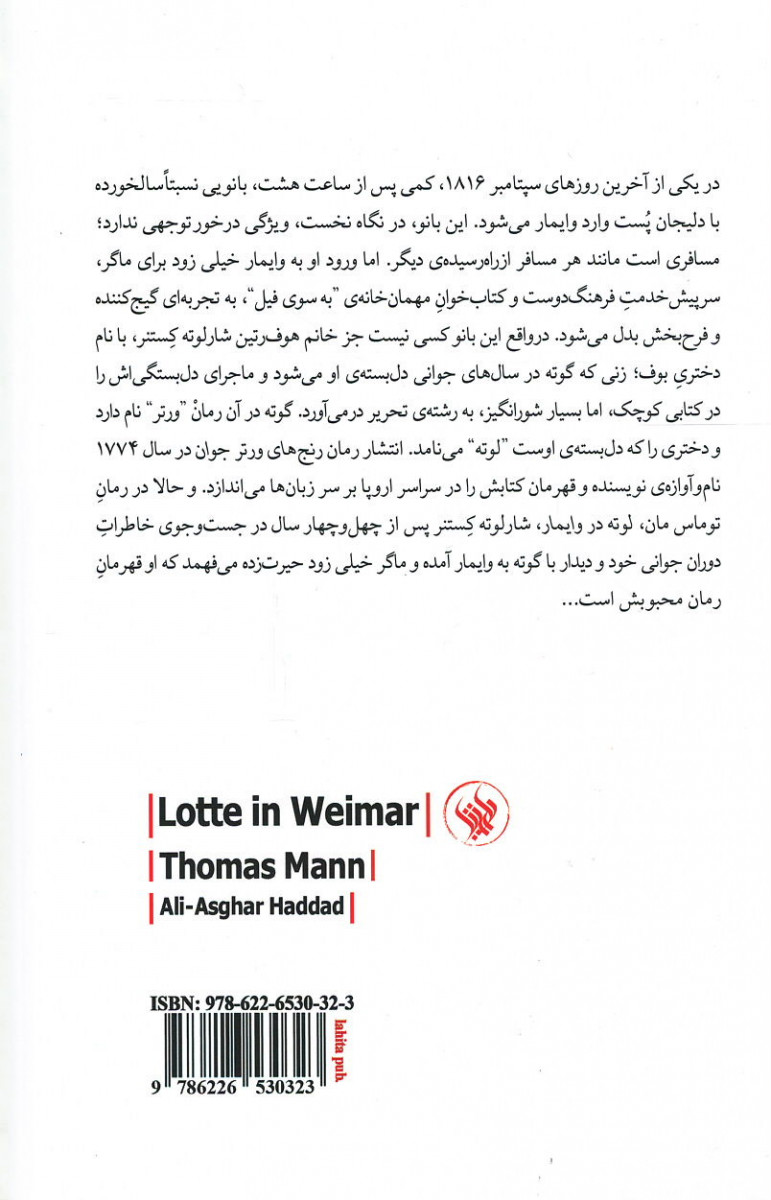 در یکی از آخرین روزهای سپتامبر ۱۸۱۶، کمی پس از ساعت هشت، بانویی نسبتاً سالخورده با دلیجان پُست وارد وایمار می‌شود. این بانو، در نگاه نخست، ویژگی درخورتوجهی ندارد؛ مسافری است مانند هر مسافر ازراه‌رسیده‌ی دیگر. اما ورود او به وایمار خیلی زود برای ماگر، سرپیش‌خدمتِ فرهنگ‌دوست و کتاب‌خوانِ مهمان‌خانه‌ی "به سوی فیل"، به تجربه‌ای گیج‌کننده و فرح‌بخش بدل می‌شود. درواقع این بانو کسی نیست جز خانم هوف‌رتین شارلوته کِستنر، با نام دختریِ بوف؛ زنی که گوته در سال‌های جوانی دل‌بسته‌ی او می‌شود و ماجرای دل‌بستگی‌اش را در کتابی کوچک، اما بسیار شورانگیز، به رشته‌ی تحریر درمی‌آورد. گوته در آن رمان "ورتر" نام دارد و دختری را که دل‌بسته‌ی اوست "لوته" می‌نامد. انتشار رمان رنج‌های ورتر جوان در سال ۱۷۷۴ نام‌وآوازه‌ی نویسنده و قهرمان کتابش را در سراسر اروپا بر سر زبان‌ها می‌اندازد. و حالا در رمانِ توماس مان، لوته در وایمار، شارلوته کِستنر پس از چهل‌وچهار سال در جست‌وجوی خاطراتِ دوران جوانی خود و دیدار با گوته به وایمار آمده و ماگر خیلی زود حیرت‌زده می‌فهمد که او قهرمانِ رمان محبوبش است...

Lotte in Weimar

Thomas Mann

Ali-Asghar Haddad

ISBN: 978-622-6530-32-3

lahita pub.

9 786226 530323